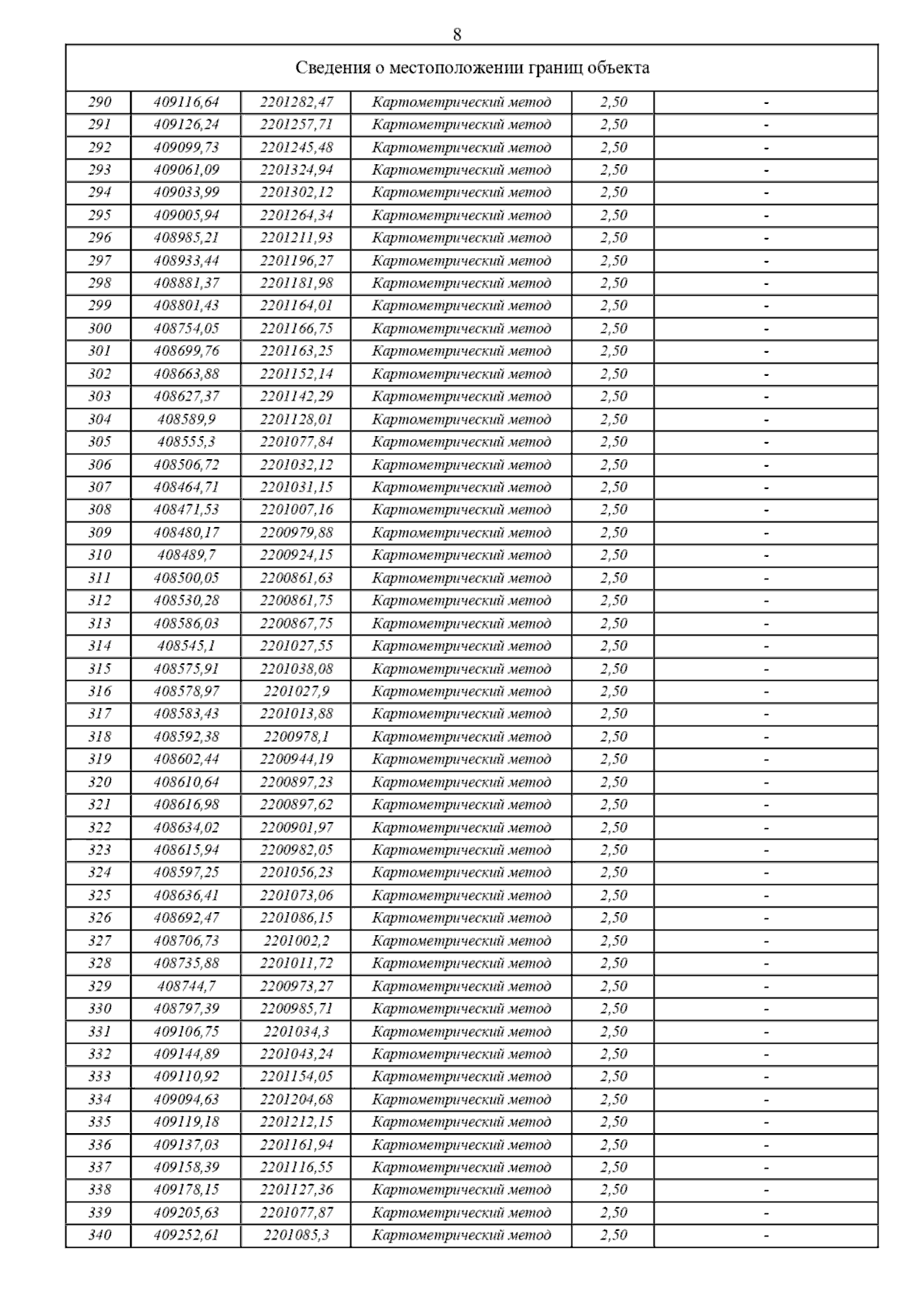 8

| Сведения о местоположении границ объекта | | | | | |
|---|---|---|---|---|---|
| 290 | 409116,64 | 2201282,47 | Картометрический метод | 2,50 | - |
| 291 | 409126,24 | 2201257,71 | Картометрический метод | 2,50 | - |
| 292 | 409099,73 | 2201245,48 | Картометрический метод | 2,50 | - |
| 293 | 409061,09 | 2201324,94 | Картометрический метод | 2,50 | - |
| 294 | 409033,99 | 2201302,12 | Картометрический метод | 2,50 | - |
| 295 | 409005,94 | 2201264,34 | Картометрический метод | 2,50 | - |
| 296 | 408985,21 | 2201211,93 | Картометрический метод | 2,50 | - |
| 297 | 408933,44 | 2201196,27 | Картометрический метод | 2,50 | - |
| 298 | 408881,37 | 2201181,98 | Картометрический метод | 2,50 | - |
| 299 | 408801,43 | 2201164,01 | Картометрический метод | 2,50 | - |
| 300 | 408754,05 | 2201166,75 | Картометрический метод | 2,50 | - |
| 301 | 408699,76 | 2201163,25 | Картометрический метод | 2,50 | - |
| 302 | 408663,88 | 2201152,14 | Картометрический метод | 2,50 | - |
| 303 | 408627,37 | 2201142,29 | Картометрический метод | 2,50 | - |
| 304 | 408589,9 | 2201128,01 | Картометрический метод | 2,50 | - |
| 305 | 408555,3 | 2201077,84 | Картометрический метод | 2,50 | - |
| 306 | 408506,72 | 2201032,12 | Картометрический метод | 2,50 | - |
| 307 | 408464,71 | 2201031,15 | Картометрический метод | 2,50 | - |
| 308 | 408471,53 | 2201007,16 | Картометрический метод | 2,50 | - |
| 309 | 408480,17 | 2200979,88 | Картометрический метод | 2,50 | - |
| 310 | 408489,7 | 2200924,15 | Картометрический метод | 2,50 | - |
| 311 | 408500,05 | 2200861,63 | Картометрический метод | 2,50 | - |
| 312 | 408530,28 | 2200861,75 | Картометрический метод | 2,50 | - |
| 313 | 408586,03 | 2200867,75 | Картометрический метод | 2,50 | - |
| 314 | 408545,1 | 2201027,55 | Картометрический метод | 2,50 | - |
| 315 | 408575,91 | 2201038,08 | Картометрический метод | 2,50 | - |
| 316 | 408578,97 | 2201027,9 | Картометрический метод | 2,50 | - |
| 317 | 408583,43 | 2201013,88 | Картометрический метод | 2,50 | - |
| 318 | 408592,38 | 2200978,1 | Картометрический метод | 2,50 | - |
| 319 | 408602,44 | 2200944,19 | Картометрический метод | 2,50 | - |
| 320 | 408610,64 | 2200897,23 | Картометрический метод | 2,50 | - |
| 321 | 408616,98 | 2200897,62 | Картометрический метод | 2,50 | - |
| 322 | 408634,02 | 2200901,97 | Картометрический метод | 2,50 | - |
| 323 | 408615,94 | 2200982,05 | Картометрический метод | 2,50 | - |
| 324 | 408597,25 | 2201056,23 | Картометрический метод | 2,50 | - |
| 325 | 408636,41 | 2201073,06 | Картометрический метод | 2,50 | - |
| 326 | 408692,47 | 2201086,15 | Картометрический метод | 2,50 | - |
| 327 | 408706,73 | 2201002,2 | Картометрический метод | 2,50 | - |
| 328 | 408735,88 | 2201011,72 | Картометрический метод | 2,50 | - |
| 329 | 408744,7 | 2200973,27 | Картометрический метод | 2,50 | - |
| 330 | 408797,39 | 2200985,71 | Картометрический метод | 2,50 | - |
| 331 | 409106,75 | 2201034,3 | Картометрический метод | 2,50 | - |
| 332 | 409144,89 | 2201043,24 | Картометрический метод | 2,50 | - |
| 333 | 409110,92 | 2201154,05 | Картометрический метод | 2,50 | - |
| 334 | 409094,63 | 2201204,68 | Картометрический метод | 2,50 | - |
| 335 | 409119,18 | 2201212,15 | Картометрический метод | 2,50 | - |
| 336 | 409137,03 | 2201161,94 | Картометрический метод | 2,50 | - |
| 337 | 409158,39 | 2201116,55 | Картометрический метод | 2,50 | - |
| 338 | 409178,15 | 2201127,36 | Картометрический метод | 2,50 | - |
| 339 | 409205,63 | 2201077,87 | Картометрический метод | 2,50 | - |
| 340 | 409252,61 | 2201085,3 | Картометрический метод | 2,50 | - |